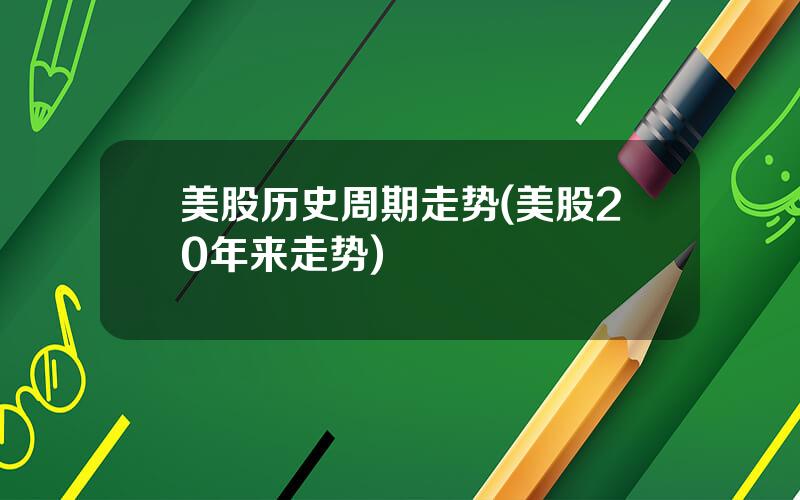 美股历史周期走势(美股20年来走势)